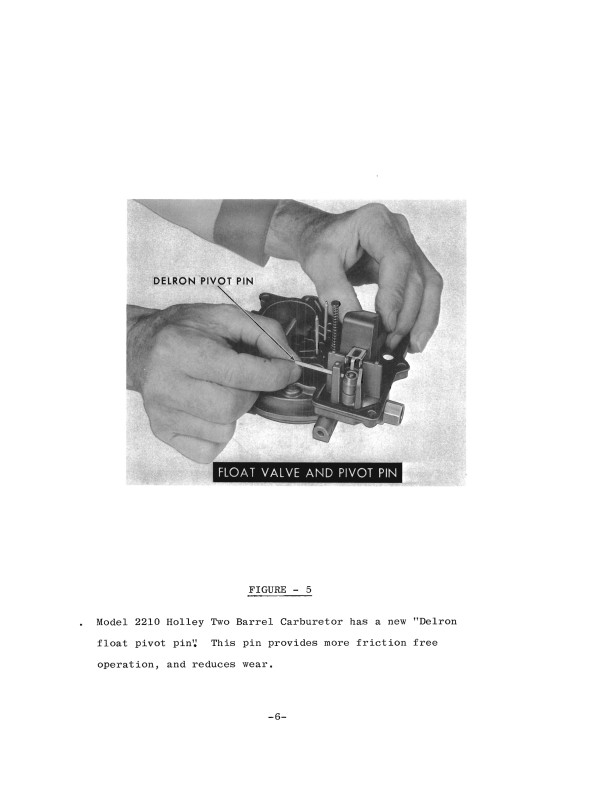 DELRON PIVOT PIN

FLOAT VALVE AND PIVOT PIN

FIGURE - 5

. Model 2210 Holley Two Barrel Carburetor has a new "Delron float pivot pin". This pin provides more friction free operation, and reduces wear.

-6-